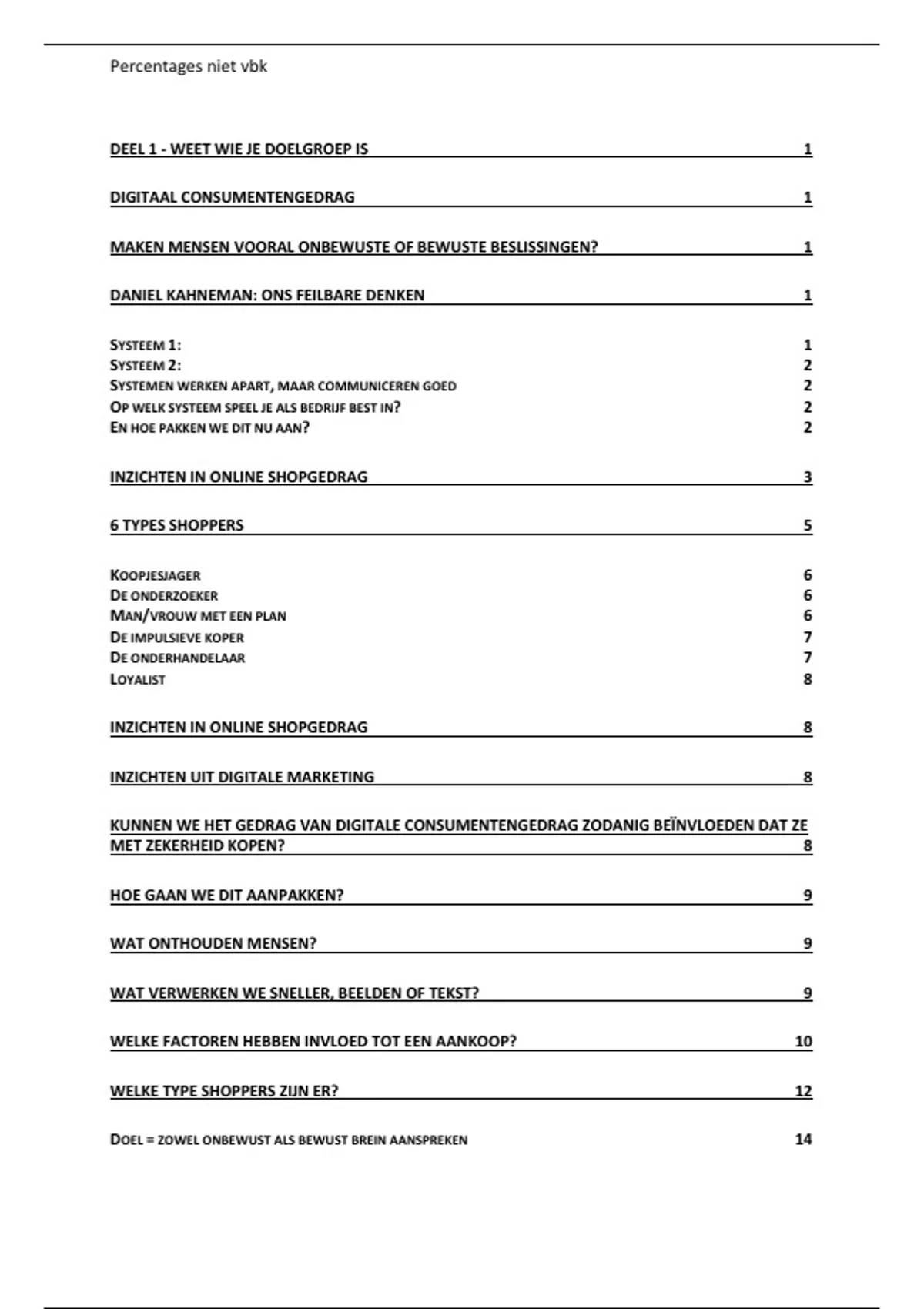 Percentages niet vbk

DEEL 1 - WEET WIE JE DOELGROEP IS 1

DIGITAAL CONSUMENTENGEDRAG 1

MAKEN MENSEN VOORAL ONBEWUSTE OF BEWUSTE BESLISSINGEN? 1

DANIEL KAHNEMAN: ONS FEILBARE DENKEN 1

SYSTEEM 1: 1
SYSTEEM 2: 2
SYSTEMEN WERKEN APART, MAAR COMMUNICEREN GOED 2
OP WELK SYSTEEM SPEEL JE ALS BEDRIJF BEST IN? 2
EN HOE PAKKEN WE DIT NU AAN? 2

INZICHTEN IN ONLINE SHOPGEDRAG 3

6 TYPES SHOPPERS 5

KOOPJESJAGER 6
DE ONDERZOEKER 6
MAN/VROUW MET EEN PLAN 6
DE IMPULSIEVE KOPER 7
DE ONDERHANDELAAR 7
LOYALIST 8

INZICHTEN IN ONLINE SHOPGEDRAG 8

INZICHTEN UIT DIGITALE MARKETING 8

KUNNEN WE HET GEDRAG VAN DIGITALE CONSUMENTENGEDRAG ZODANIG BEÏNVLOEDEN DAT ZE MET ZEKERHEID KOPEN? 8

HOE GAAN WE DIT AANPAKKEN? 9

WAT ONTHOUDEN MENSEN? 9

WAT VERWERKEN WE SNELLER, BEELDEN OF TEKST? 9

WELKE FACTOREN HEBBEN INVLOED TOT EEN AANKOOP? 10

WELKE TYPE SHOPPERS ZIJN ER? 12

DOEL = ZOWEL ONBEWUST ALS BEWUST BREIN AANSPREKEN 14